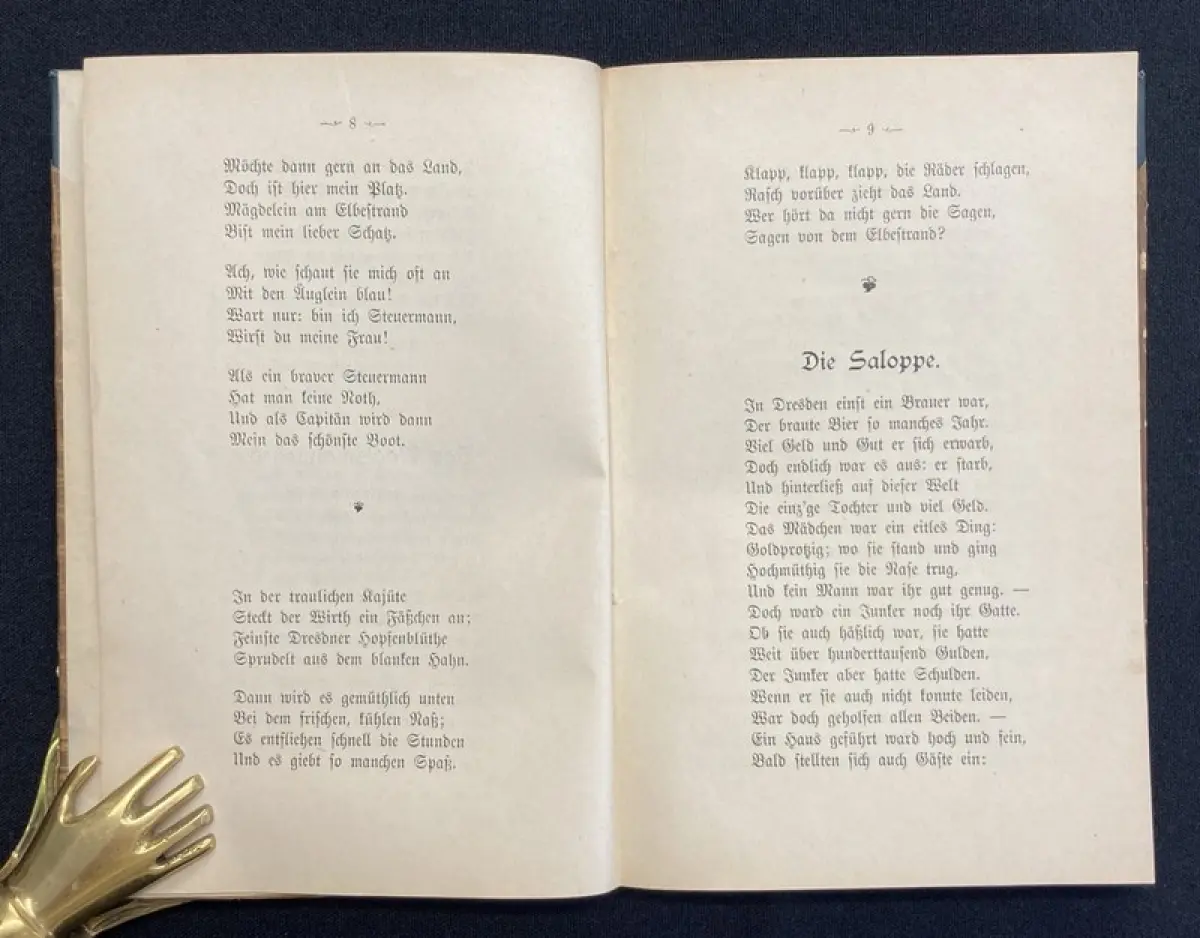 — 8 —

Möchte dann gern an das Land,
Doch ist hier mein Platz.
Mägdelein am Elbestrand
Bist mein lieber Schatz.

Ach, wie schaut sie mich oft an
Mit den Äuglein blau!
Wart nur: bin ich Steuermann,
Wirst du meine Frau!

Als ein braver Steuermann
Hat man keine Noth,
Und als Capitän wird dann
Mein das schönste Boot.

In der traulichen Kajüte
Steckt der Wirth ein Fäßchen an;
Feinste Dresdner Hopfenblüthe
Sprudelt aus dem blanken Hahn.

Dann wird es gemüthlich unten
Bei dem frischen, kühlen Naß;
Es entfliehen schnell die Stunden
Und es giebt so manchen Spaß.

— 9 —

Klapp, klapp, klapp, die Räder schlagen,
Rasch vorüber zieht das Land.
Wer hört da nicht gern die Sagen,
Sagen von dem Elbestrand?

Die Saloppe.

In Dresden einst ein Brauer war,
Der braute Bier so manches Jahr.
Viel Geld und Gut er sich erwarb,
Doch endlich war es aus: er starb,
Und hinterließ auf dieser Welt
Die einz'ge Tochter und viel Geld.
Das Mädchen war ein eitles Ding:
Goldprotzig; wo sie stand und ging
Hochmüthig sie die Nase trug,
Und kein Mann war ihr gut genug. —
Doch ward ein Junker noch ihr Gatte.
Ob sie auch häßlich war, sie hatte
Weit über hunderttausend Gulden,
Der Junker aber hatte Schulden.
Wenn er sie auch nicht konnte leiden,
War doch geholfen allen Beiden. —
Ein Haus geführt ward hoch und fein,
Bald stellten sich auch Gäste ein: